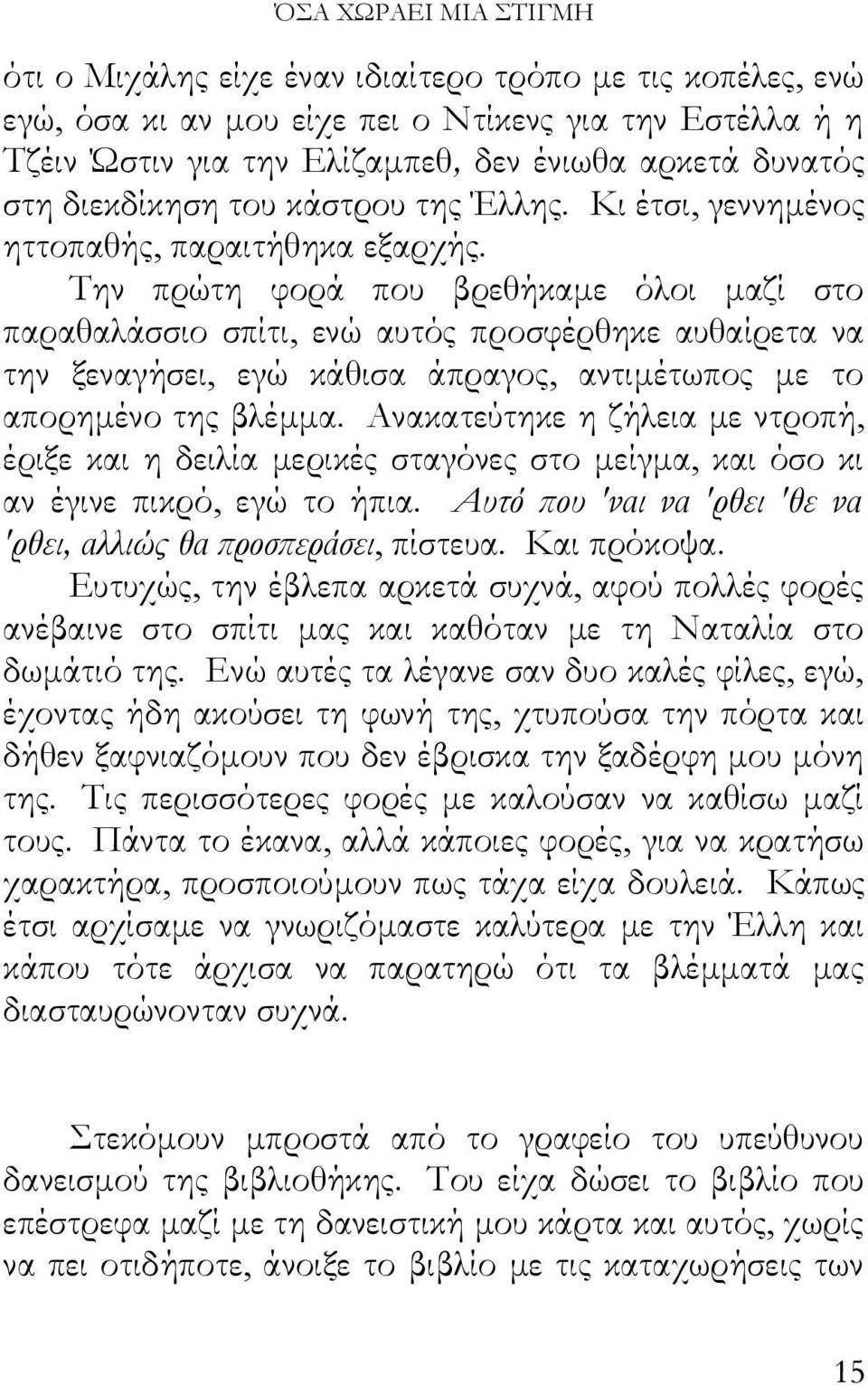 ΌΣΑ ΧΩΡΑΕΙ ΜΙΑ ΣΤΙΓΜΗ

ότι ο Μιχάλης είχε έναν ιδιαίτερο τρόπο με τις κοπέλες, ενώ εγώ, όσα κι αν μου είχε πει ο Ντίκενς για την Εστέλλα ή η Τζέιν Ώστιν για την Ελίζαμπεθ, δεν ένιωθα αρκετά δυνατός στη διεκδίκηση του κάστρου της Έλλης. Κι έτσι, γεννημένος ηττοπαθής, παραιτήθηκα εξαρχής.

Την πρώτη φορά που βρεθήκαμε όλοι μαζί στο παραθαλάσσιο σπίτι, ενώ αυτός προσφέρθηκε αυθαίρετα να την ξεναγήσει, εγώ κάθισα άπραγος, αντιμέτωπος με το απορημένο της βλέμμα. Ανακατεύτηκε η ζήλεια με ντροπή, έριξε και η δειλία μερικές σταγόνες στο μείγμα, και όσο κι αν έγινε πικρό, εγώ το ήπια. Αυτό που 'ναι να 'ρθει 'θε να 'ρθει, αλλιώς θα προσπεράσει, πίστευα. Και πρόκοψα.

Ευτυχώς, την έβλεπα αρκετά συχνά, αφού πολλές φορές ανέβαινε στο σπίτι μας και καθόταν με τη Ναταλία στο δωμάτιό της. Ενώ αυτές τα λέγανε σαν δυο καλές φίλες, εγώ, έχοντας ήδη ακούσει τη φωνή της, χτυπούσα την πόρτα και δήθεν ξαφνιαζόμουν που δεν έβρισκα την ξαδέρφη μου μόνη της. Τις περισσότερες φορές με καλούσαν να καθίσω μαζί τους. Πάντα το έκανα, αλλά κάποιες φορές, για να κρατήσω χαρακτήρα, προσποιούμουν πως τάχα είχα δουλειά. Κάπως έτσι αρχίσαμε να γνωριζόμαστε καλύτερα με την Έλλη και κάπου τότε άρχισα να παρατηρώ ότι τα βλέμματά μας διασταυρώνονταν συχνά.

Στεκόμουν μπροστά από το γραφείο του υπεύθυνου δανεισμού της βιβλιοθήκης. Του είχα δώσει το βιβλίο που επέστρεφα μαζί με τη δανειστική μου κάρτα και αυτός, χωρίς να πει οτιδήποτε, άνοιξε το βιβλίο με τις καταχωρήσεις των

15